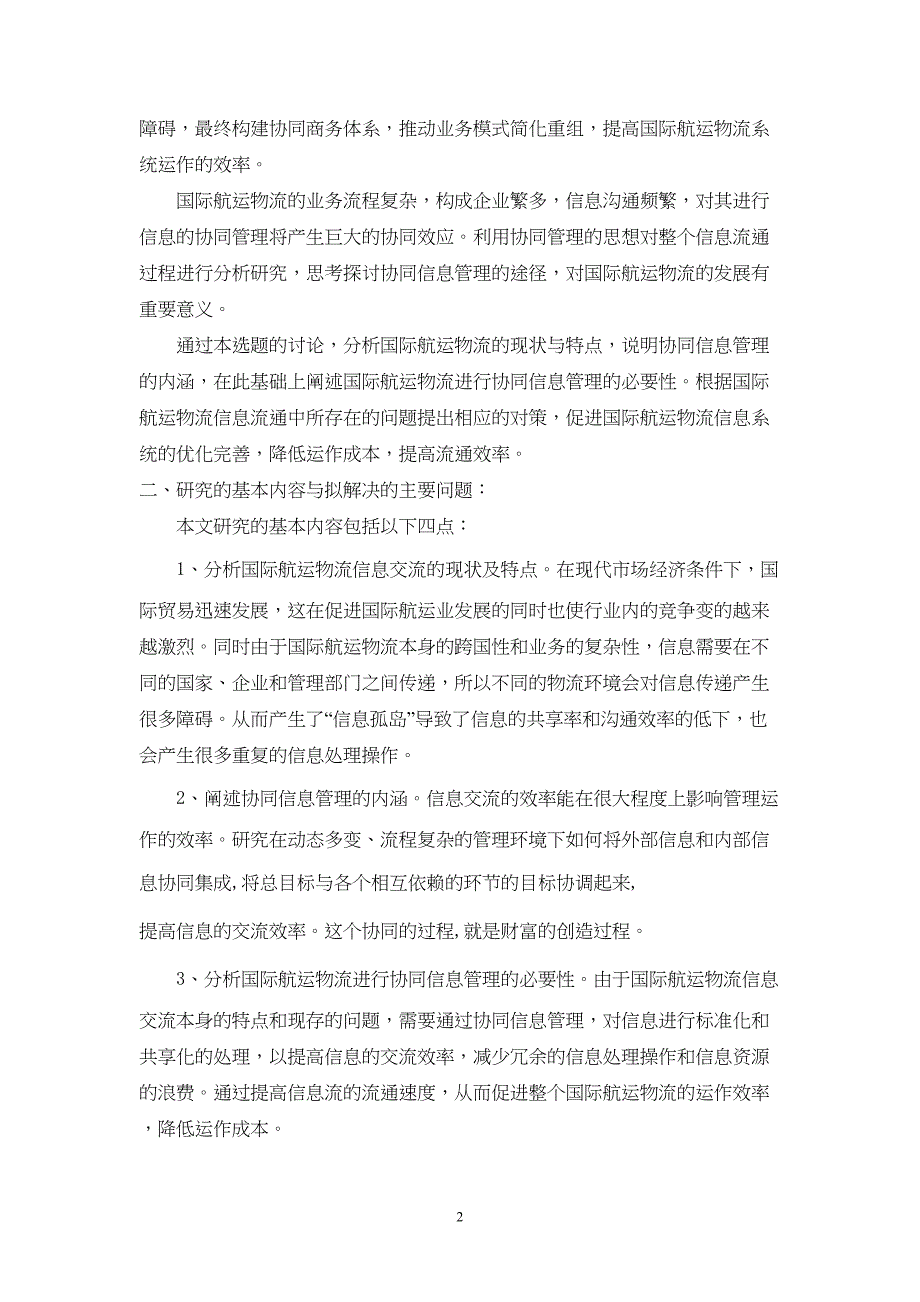 障碍，最终构建协同商务体系，推动业务模式简化重组，提高国际航运物流系统运作的效率。

国际航运物流的业务流程复杂，构成企业繁多，信息沟通频繁，对其进行信息的协同管理将产生巨大的协同效应。利用协同管理的思想对整个信息流通过程进行分析研究，思考探讨协同信息管理的途径，对国际航运物流的发展有重要意义。

通过本选题的讨论，分析国际航运物流的现状与特点，说明协同信息管理的内涵，在此基础上阐述国际航运物流进行协同信息管理的必要性。根据国际航运物流信息流通中所存在的问题提出相应的对策，促进国际航运物流信息系统的优化完善，降低运作成本，提高流通效率。

二、研究的基本内容与拟解决的主要问题：

本文研究的基本内容包括以下四点：

1、分析国际航运物流信息交流的现状及特点。在现代市场经济条件下，国际贸易迅速发展，这在促进国际航运业发展的同时也使行业内的竞争变的越来越激烈。同时由于国际航运物流本身的跨国性和业务的复杂性，信息需要在不同的国家、企业和管理部门之间传递，所以不同的物流环境会对信息传递产生很多障碍。从而产生了“信息孤岛”导致了信息的共享率和沟通效率的低下，也会产生很多重复的信息处理操作。

2、阐述协同信息管理的内涵。信息交流的效率能在很大程度上影响管理运作的效率。研究在动态多变、流程复杂的管理环境下如何将外部信息和内部信息协同集成，将总目标与各个相互依赖的环节的目标协调起来，

提高信息的交流效率。这个协同的过程，就是财富的创造过程。

3、分析国际航运物流进行协同信息管理的必要性。由于国际航运物流信息交流本身的特点和现存的问题，需要通过协同信息管理，对信息进行标准化和共享化的处理，以提高信息的交流效率，减少冗余的信息处理操作和信息资源的浪费。通过提高信息流的流通速度，从而促进整个国际航运物流的运作效率，降低运作成本。

2